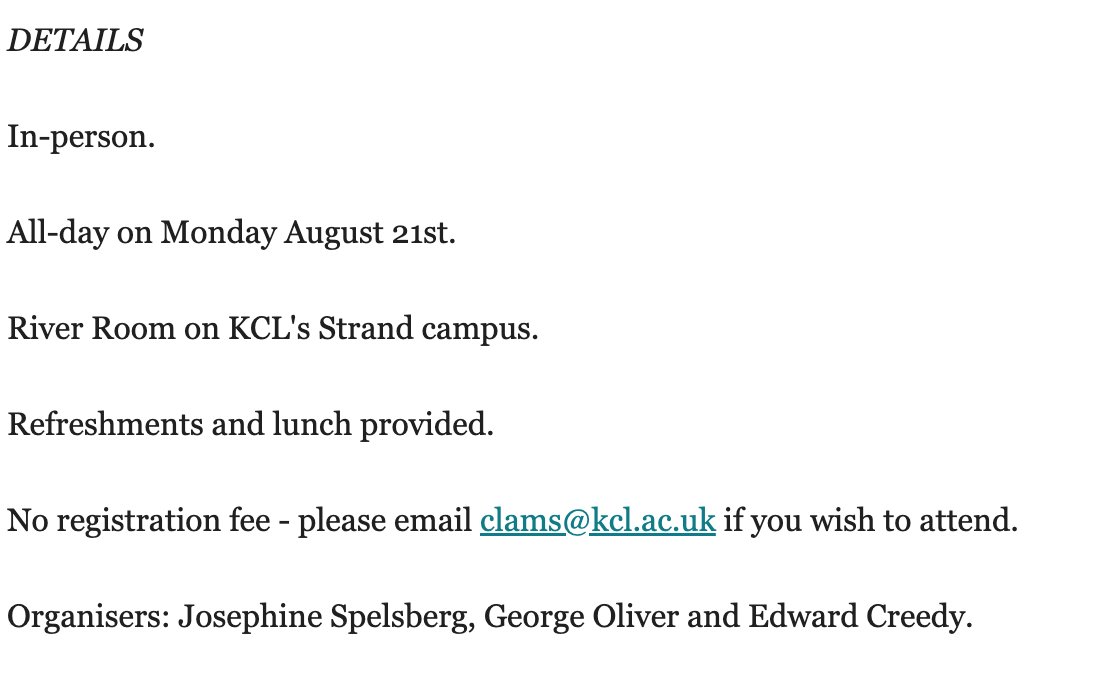 DETAILS

In-person.

All-day on Monday August 21st.

River Room on KCL's Strand campus.

Refreshments and lunch provided.

No registration fee - please email clams@kcl.ac.uk if you wish to attend.

Organisers: Josephine Spelsberg, George Oliver and Edward Creedy.